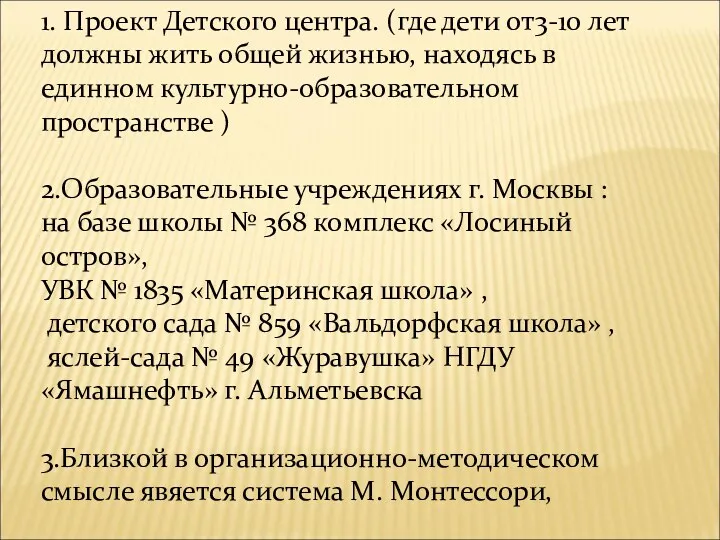 1. Проект Детского центра. (где дети от3-10 лет должны жить общей жизнью, находясь в единном культурно-образовательном пространстве )

2.Образовательные учреждениях г. Москвы : на базе школы № 368 комплекс «Лосиный остров»,
УВК № 1835 «Материнская школа» ,
детского сада № 859 «Вальдорфская школа» ,
яслей-сада № 49 «Журавушка» НГДУ «Ямашнефть» г. Альметьевска

3.Близкой в организационно-методическом смысле явяется система М. Монтессори,